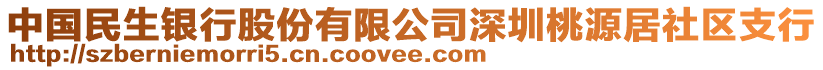 中国民生银行股份有限公司深圳桃源居社区支行
http://szberniemorri5.cn.coovee.com